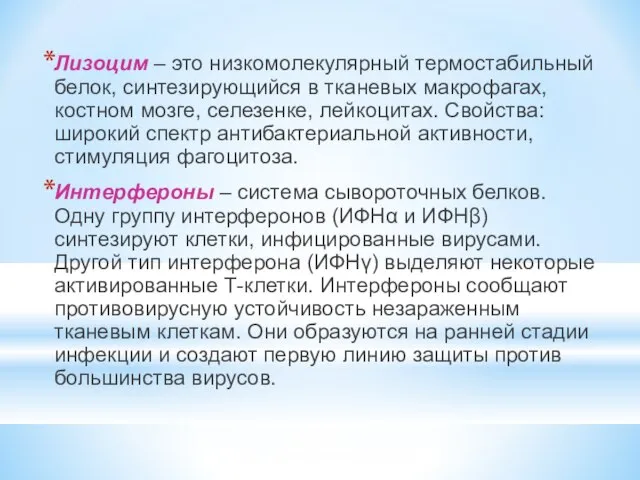 *Лизоцим – это низкомолекулярный термостабильный белок, синтезирующийся в тканевых макрофагах, костном мозге, селезенке, лейкоцитах. Свойства: широкий спектр антибактериальной активности, стимуляция фагоцитоза.

*Интерфероны – система сывороточных белков. Одну группу интерферонов (ИФНα и ИФНβ) синтезируют клетки, инфицированные вирусами. Другой тип интерферона (ИФНγ) выделяют некоторые активированные Т-клетки. Интерфероны сообщают противовирусную устойчивость незараженным тканевым клеткам. Они образуются на ранней стадии инфекции и создают первую линию защиты против большинства вирусов.